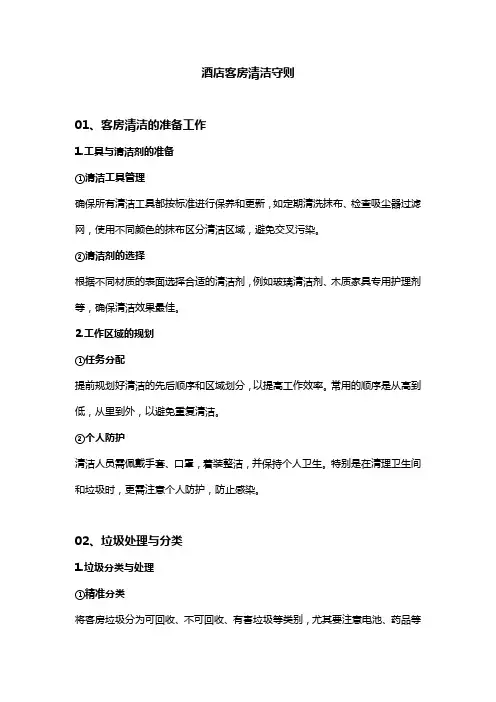 酒店客房清洁守则

01、客房清洁的准备工作

1.工具与清洁剂的准备

①清洁工具管理

确保所有清洁工具都按标准进行保养和更新，如定期清洗抹布、检查吸尘器过滤网，使用不同颜色的抹布区分清洁区域，避免交叉污染。

②清洁剂的选择

根据不同材质的表面选择合适的清洁剂，例如玻璃清洁剂、木质家具专用护理剂等，确保清洁效果最佳。

2.工作区域的规划

①任务分配

提前规划好清洁的先后顺序和区域划分，以提高工作效率。常用的顺序是从高到低，从里到外，以避免重复清洁。

②个人防护

清洁人员需佩戴手套、口罩，着装整洁，并保持个人卫生。特别是在清理卫生间和垃圾时，更需注意个人防护，防止感染。

02、垃圾处理与分类

1.垃圾分类与处理

①精准分类

将客房垃圾分为可回收、不可回收、有害垃圾等类别，尤其要注意电池、药品等